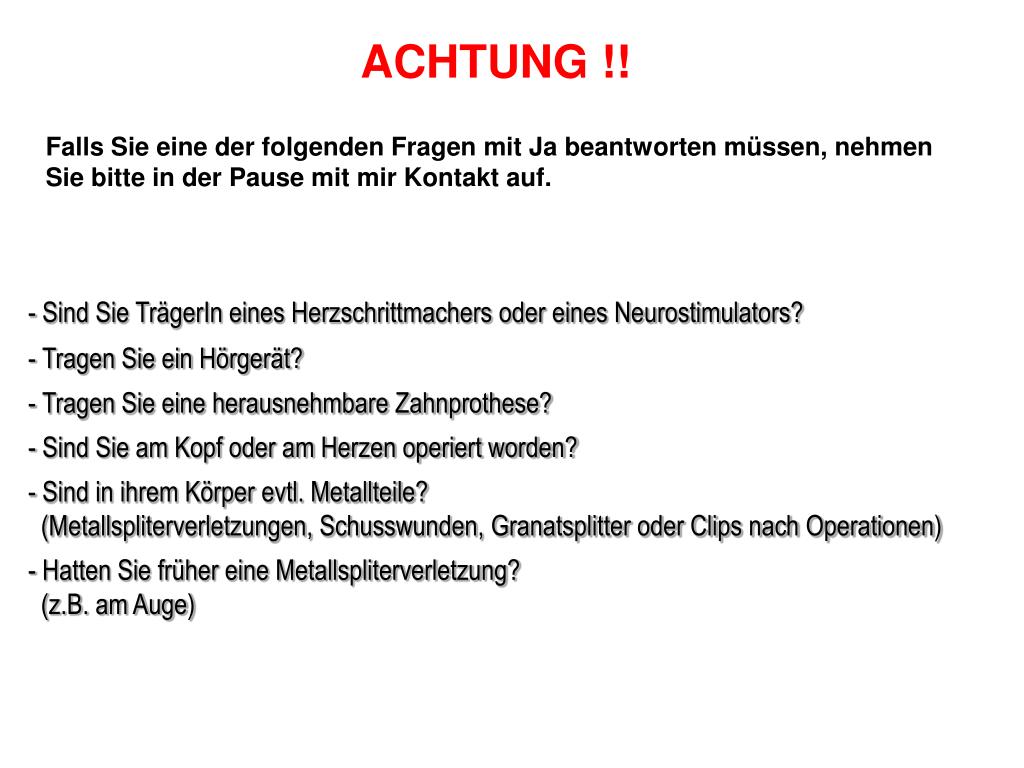 ACHTUNG !!

Falls Sie eine der folgenden Fragen mit Ja beantworten müssen, nehmen Sie bitte in der Pause mit mir Kontakt auf.

- Sind Sie TrägerIn eines Herzschrittmachers oder eines Neurostimulators?

- Tragen Sie ein Hörgerät?

- Tragen Sie eine herausnehmbare Zahnprothese?

- Sind Sie am Kopf oder am Herzen operiert worden?

- Sind in ihrem Körper evtl. Metallteile?
(Metallspliterverletzungen, Schusswunden, Granatsplitter oder Clips nach Operationen)

- Hatten Sie früher eine Metallspliterverletzung?
(z.B. am Auge)